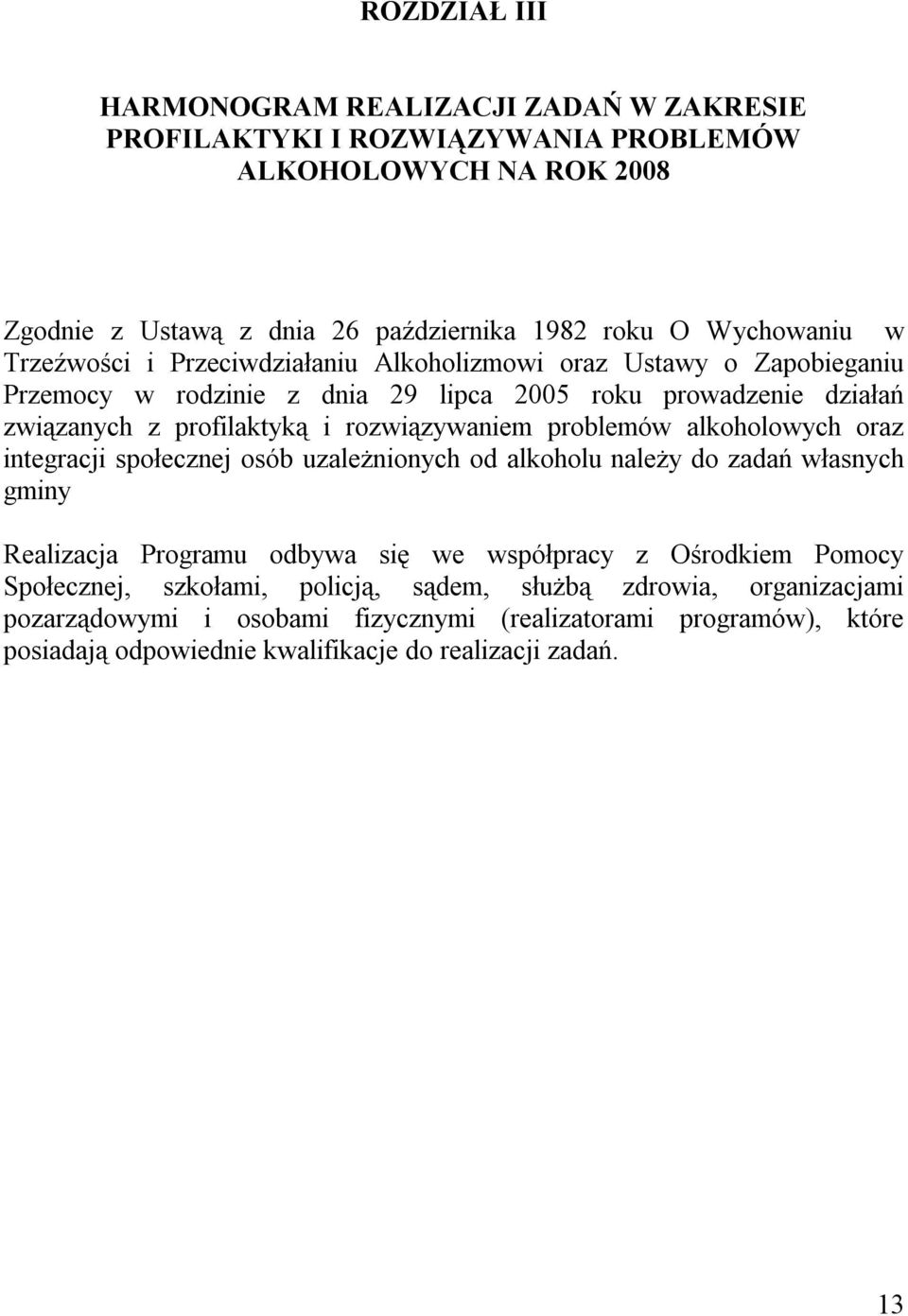 ROZDZIAŁ III

HARMONOGRAM REALIZACJI ZADAŃ W ZAKRESIE PROFILAKTYKI I ROZWIĄZYWANIA PROBLEMÓW ALKOHOLOWYCH NA ROK 2008

Zgodnie z Ustawą z dnia 26 października 1982 roku O Wychowaniu w Trzeźwości i Przeciwdziałaniu Alkoholizmowi oraz Ustawy o Zapobieganiu Przemocy w rodzinie z dnia 29 lipca 2005 roku prowadzenie działań związanych z profilaktyką i rozwiązywaniem problemów alkoholowych oraz integracji społecznej osób uzależnionych od alkoholu należy do zadań własnych gminy

Realizacja Programu odbywa się we współpracy z Ośrodkiem Pomocy Społecznej, szkołami, policją, sądem, służbą zdrowia, organizacjami pozarządowymi i osobami fizycznymi (realizatorami programów), które posiadają odpowiednie kwalifikacje do realizacji zadań.

13